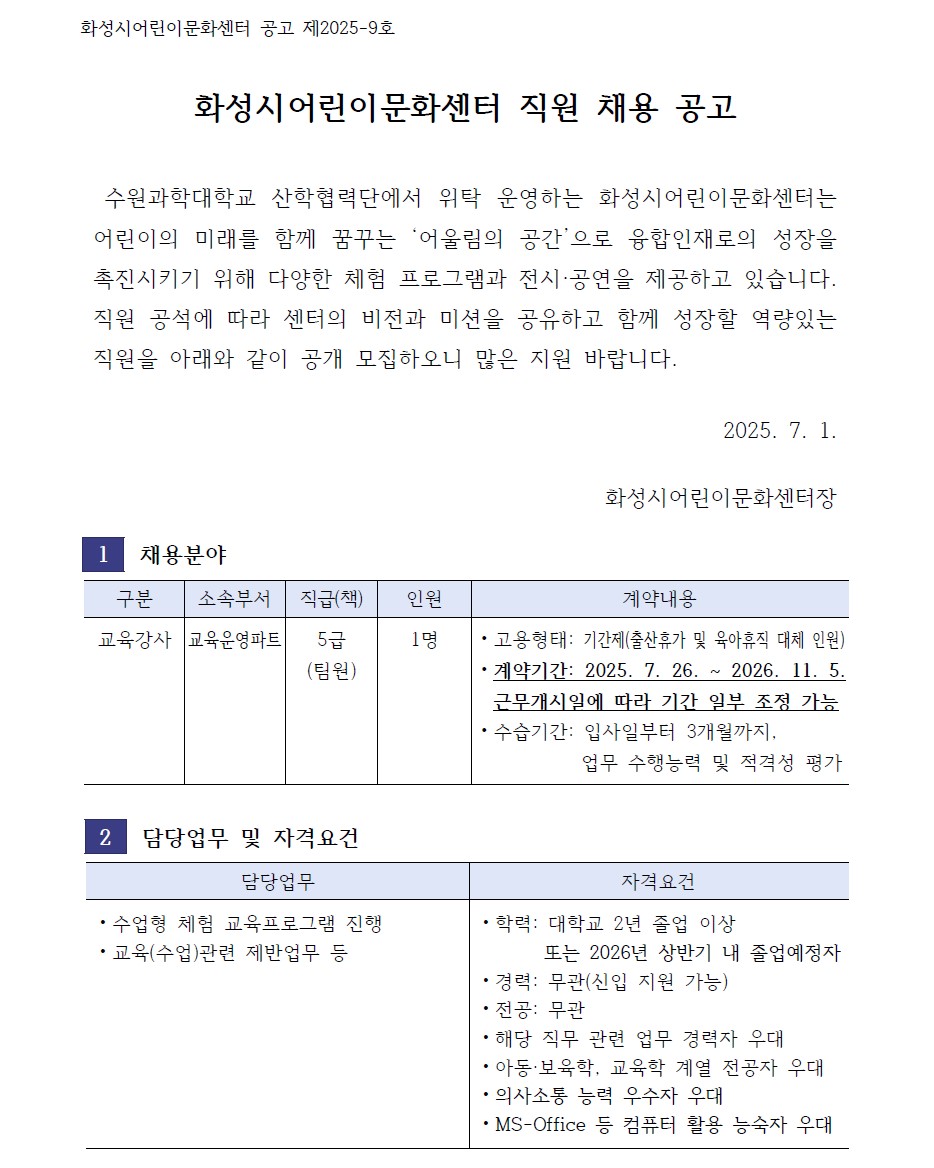 화성시어린이문화센터 공고 제2025-9호

화성시어린이문화센터 직원 채용 공고

수원과학대학교 산학협력단에서 위탁 운영하는 화성시어린이문화센터는 어린이의 미래를 함께 꿈꾸는 '어울림의 공간'으로 융합인재로의 성장을 촉진시키기 위해 다양한 체험 프로그램과 전시·공연을 제공하고 있습니다. 직원 공석에 따라 센터의 비전과 미션을 공유하고 함께 성장할 역량있는 직원을 아래와 같이 공개 모집하오니 많은 지원 바랍니다.

2025. 7. 1.

화성시어린이문화센터장

1 채용분야

| 구분 | 소속부서 | 직급(책) | 인원 | 계약내용 |
|---|---|---|---|---|
| 교육강사 | 교육운영파트 | 5급 (팀원) | 1명 | • 고용형태: 기간제(출산휴가 및 육아휴직 대체 인원) • 계약기간: 2025. 7. 26. ~ 2026. 11. 5. 근무개시일에 따라 기간 일부 조정 가능 • 수습기간: 입사일부터 3개월까지, 업무 수행능력 및 적격성 평가 |

2 담당업무 및 자격요건

| 담당업무 | 자격요건 |
|---|---|
| • 수업형 체험 교육프로그램 진행 • 교육(수업)관련 제반업무 등 | • 학력: 대학교 2년 졸업 이상 또는 2026년 상반기 내 졸업예정자 • 경력: 무관(신입 지원 가능) • 전공: 무관 • 해당 직무 관련 업무 경력자 우대 • 아동·보육학, 교육학 계열 전공자 우대 • 의사소통 능력 우수자 우대 • MS-Office 등 컴퓨터 활용 능숙자 우대 |